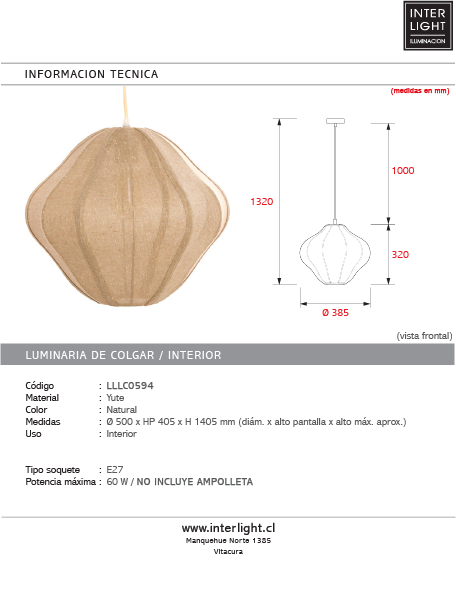 INTER LIGHT
ILUMINACION

INFORMACION TECNICA

(medidas en mm)

1320

1000

320

Ø 385

(vista frontal)

LUMINARIA DE COLGAR / INTERIOR

Código : LLLC0594
Material : Yute
Color : Natural
Medidas : Ø 500 x HP 405 x H 1405 mm (diám. x alto pantalla x alto máx. aprox.)
Uso : Interior

Tipo soquete : E27
Potencia máxima : 60 W / NO INCLUYE AMPOLLETA

www.interlight.cl
Manquehue Norte 1385
Vitacura